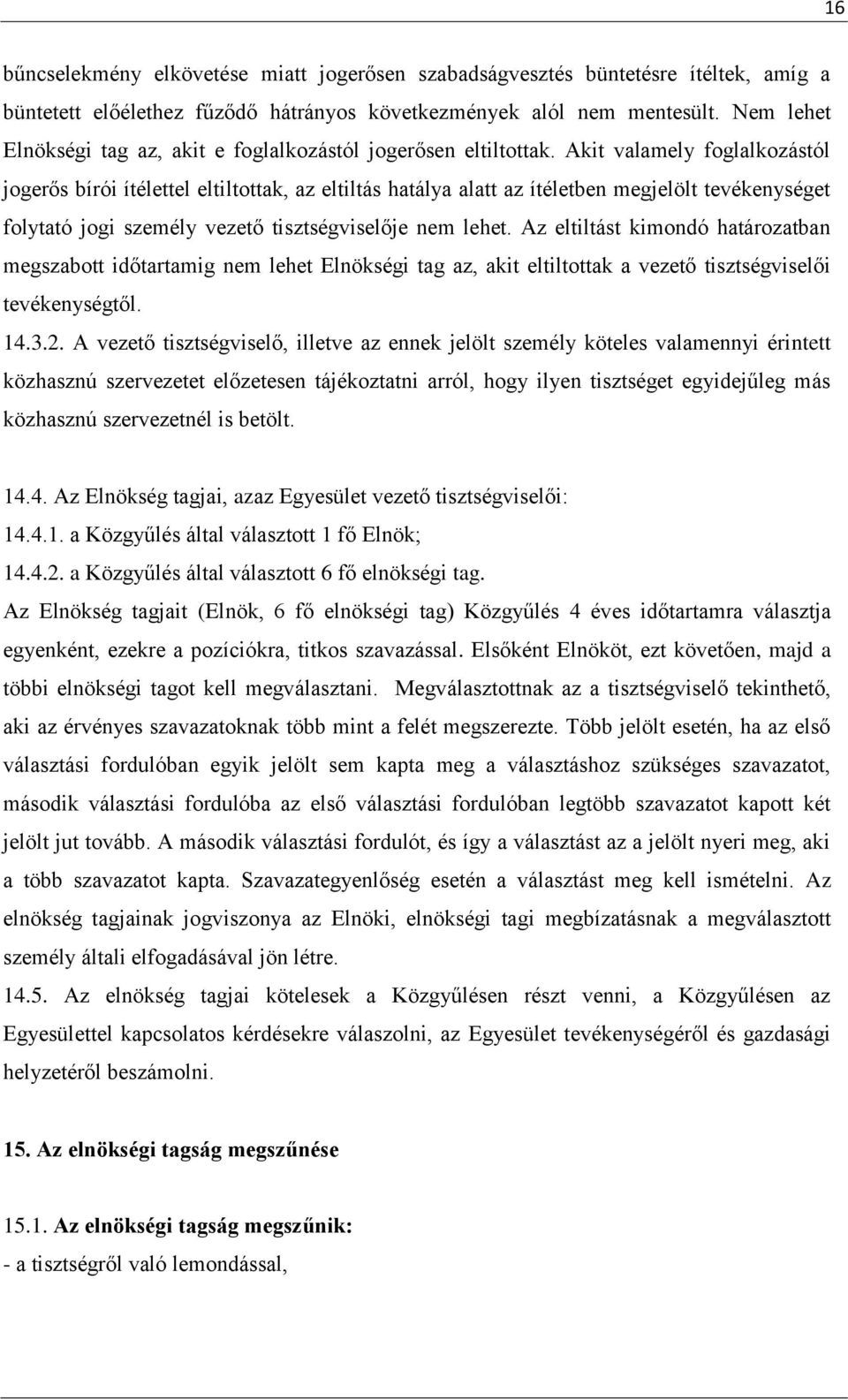 16

bűncselekmény elkövetése miatt jogerősen szabadságvesztés büntetésre ítéltek, amíg a büntetett előélethez fűződő hátrányos következmények alól nem mentesült. Nem lehet Elnökségi tag az, akit e foglalkozástól jogerősen eltiltottak. Akit valamely foglalkozástól jogerős bírói ítélettel eltiltottak, az eltiltás hatálya alatt az ítéletben megjelölt tevékenységet folytató jogi személy vezető tisztségviselője nem lehet. Az eltiltást kimondó határozatban megszabott időtartamig nem lehet Elnökségi tag az, akit eltiltottak a vezető tisztségviselői tevékenységtől.
14.3.2. A vezető tisztségviselő, illetve az ennek jelölt személy köteles valamennyi érintett közhasznú szervezetet előzetesen tájékoztatni arról, hogy ilyen tisztséget egyidejűleg más közhasznú szervezetnél is betölt.

14.4. Az Elnökség tagjai, azaz Egyesület vezető tisztségviselői:
14.4.1. a Közgyűlés által választott 1 fő Elnök;
14.4.2. a Közgyűlés által választott 6 fő elnökségi tag.
Az Elnökség tagjait (Elnök, 6 fő elnökségi tag) Közgyűlés 4 éves időtartamra választja egyenként, ezekre a pozíciókra, titkos szavazással. Elsőként Elnököt, ezt követően, majd a többi elnökségi tagot kell megválasztani. Megválasztottnak az a tisztségviselő tekinthető, aki az érvényes szavazatoknak több mint a felét megszerezte. Több jelölt esetén, ha az első választási fordulóban egyik jelölt sem kapta meg a választáshoz szükséges szavazatot, második választási fordulóba az első választási fordulóban legtöbb szavazatot kapott két jelölt jut tovább. A második választási fordulót, és így a választást az a jelölt nyeri meg, aki a több szavazatot kapta. Szavazategyenlőség esetén a választást meg kell ismételni. Az elnökség tagjainak jogviszonya az Elnöki, elnökségi tagi megbízatásnak a megválasztott személy általi elfogadásával jön létre.
14.5. Az elnökség tagjai kötelesek a Közgyűlésen részt venni, a Közgyűlésen az Egyesülettel kapcsolatos kérdésekre válaszolni, az Egyesület tevékenységéről és gazdasági helyzetéről beszámolni.

15. Az elnökségi tagság megszűnése

15.1. Az elnökségi tagság megszűnik:
- a tisztségről való lemondással,